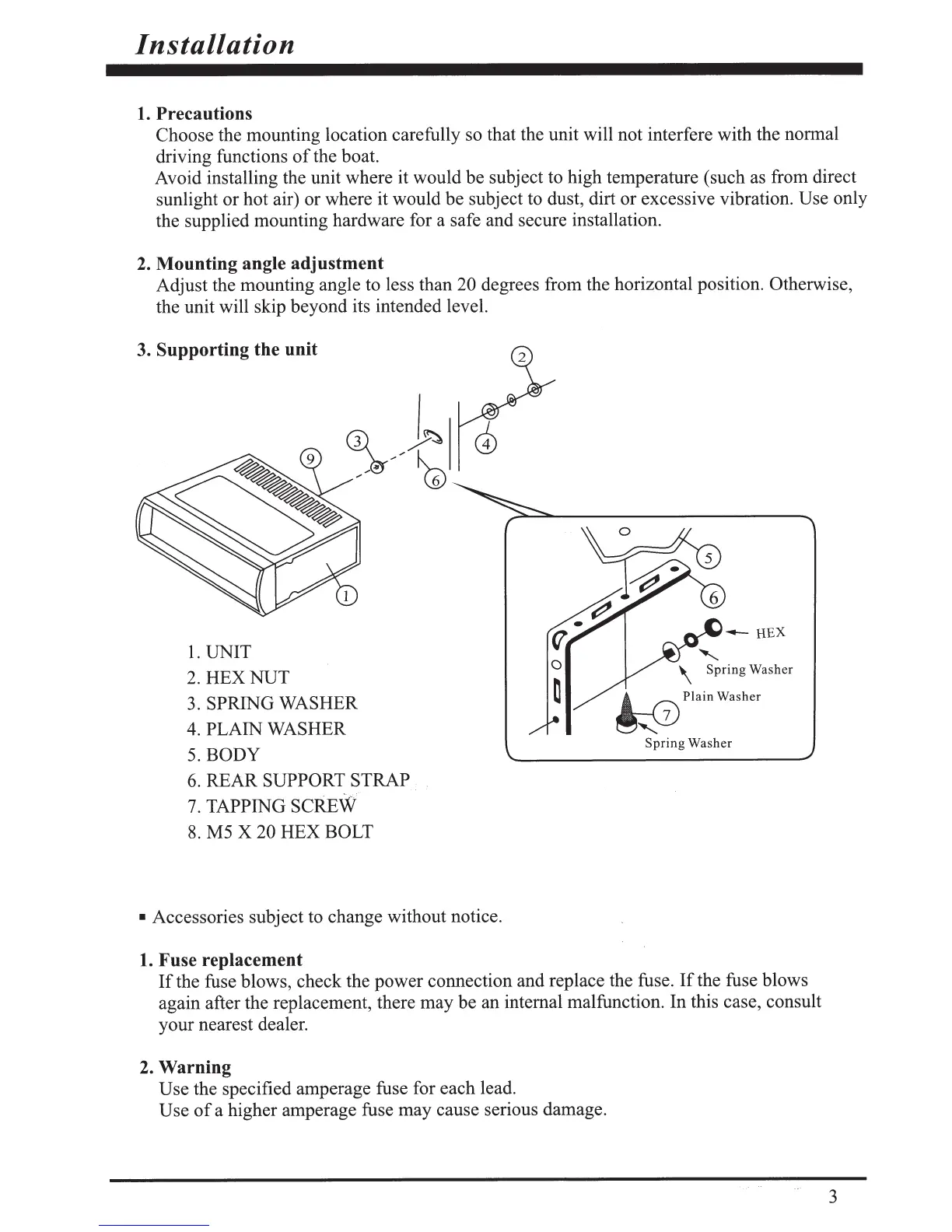 Installation

1. Precautions
Choose the mounting location carefully so that the unit will not interfere with the normal driving functions of the boat.
Avoid installing the unit where it would be subject to high temperature (such as from direct sunlight or hot air) or where it would be subject to dust, dirt or excessive vibration. Use only the supplied mounting hardware for a safe and secure installation.

2. Mounting angle adjustment
Adjust the mounting angle to less than 20 degrees from the horizontal position. Otherwise, the unit will skip beyond its intended level.

3. Supporting the unit

2
3
4
9
6
1
5
6
HEX
Spring Washer
Plain Washer
7
Spring Washer

1. UNIT
2. HEX NUT
3. SPRING WASHER
4. PLAIN WASHER
5. BODY
6. REAR SUPPORT STRAP
7. TAPPING SCREW
8. M5 X 20 HEX BOLT

▪ Accessories subject to change without notice.

1. Fuse replacement
If the fuse blows, check the power connection and replace the fuse. If the fuse blows again after the replacement, there may be an internal malfunction. In this case, consult your nearest dealer.

2. Warning
Use the specified amperage fuse for each lead.
Use of a higher amperage fuse may cause serious damage.

3